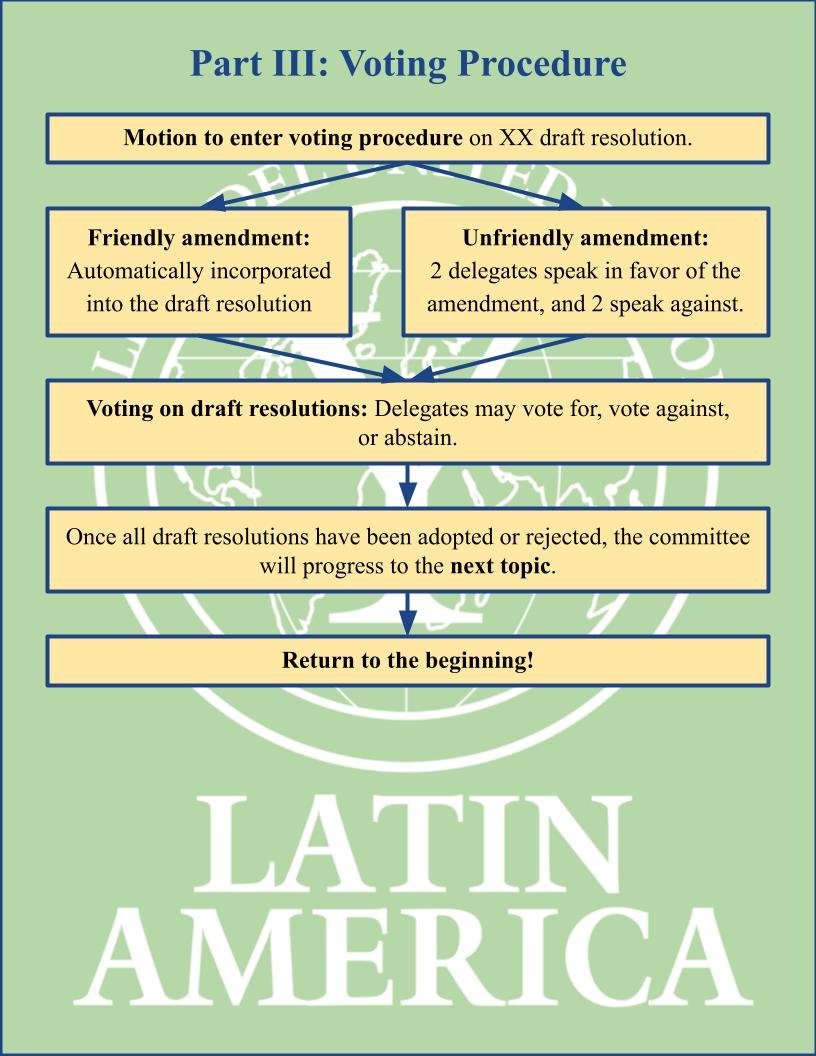 Part III: Voting Procedure

Motion to enter voting procedure on XX draft resolution.

Friendly amendment: Automatically incorporated into the draft resolution

Unfriendly amendment: 2 delegates speak in favor of the amendment, and 2 speak against.

Voting on draft resolutions: Delegates may vote for, vote against, or abstain.

Once all draft resolutions have been adopted or rejected, the committee will progress to the next topic.

Return to the beginning!

LATIN AMERICA